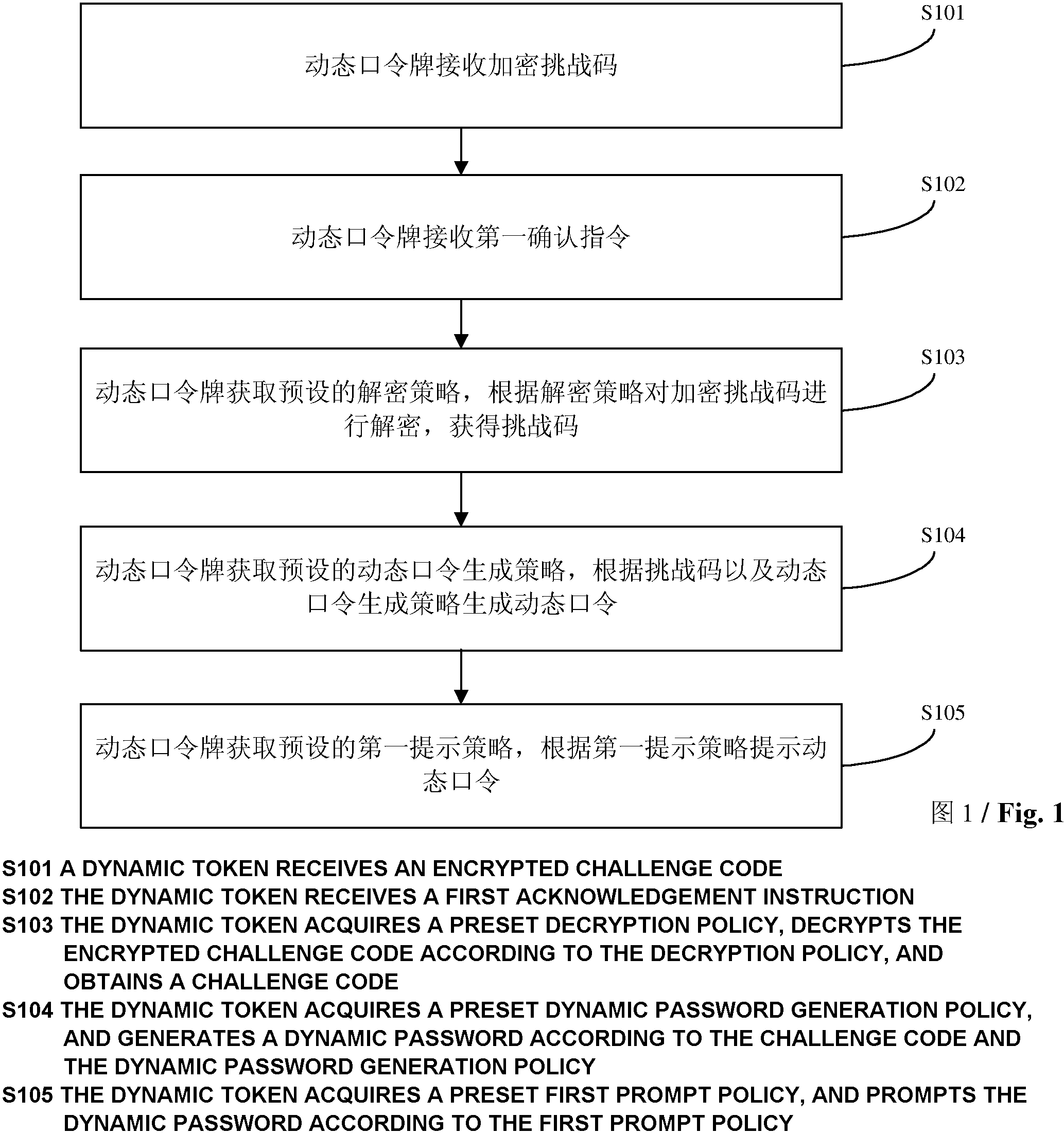 S101
动态口令牌接收加密挑战码

S102
动态口令牌接收第一确认指令

S103
动态口令牌获取预设的解密策略，根据解密策略对加密挑战码进行解密，获得挑战码

S104
动态口令牌获取预设的动态口令生成策略，根据挑战码以及动态口令生成策略生成动态口令

S105
动态口令牌获取预设的第一提示策略，根据第一提示策略提示动态口令

图 1 / Fig. 1

S101 A DYNAMIC TOKEN RECEIVES AN ENCRYPTED CHALLENGE CODE
S102 THE DYNAMIC TOKEN RECEIVES A FIRST ACKNOWLEDGEMENT INSTRUCTION
S103 THE DYNAMIC TOKEN ACQUIRES A PRESET DECRYPTION POLICY, DECRYPTS THE ENCRYPTED CHALLENGE CODE ACCORDING TO THE DECRYPTION POLICY, AND OBTAINS A CHALLENGE CODE
S104 THE DYNAMIC TOKEN ACQUIRES A PRESET DYNAMIC PASSWORD GENERATION POLICY, AND GENERATES A DYNAMIC PASSWORD ACCORDING TO THE CHALLENGE CODE AND THE DYNAMIC PASSWORD GENERATION POLICY
S105 THE DYNAMIC TOKEN ACQUIRES A PRESET FIRST PROMPT POLICY, AND PROMPTS THE DYNAMIC PASSWORD ACCORDING TO THE FIRST PROMPT POLICY